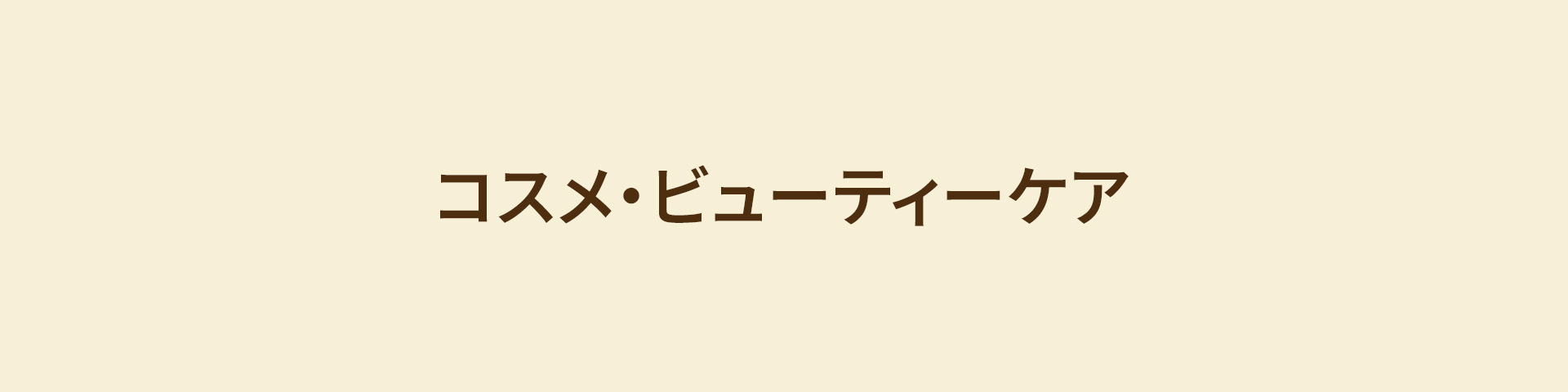 コスメ・ビューティーケア